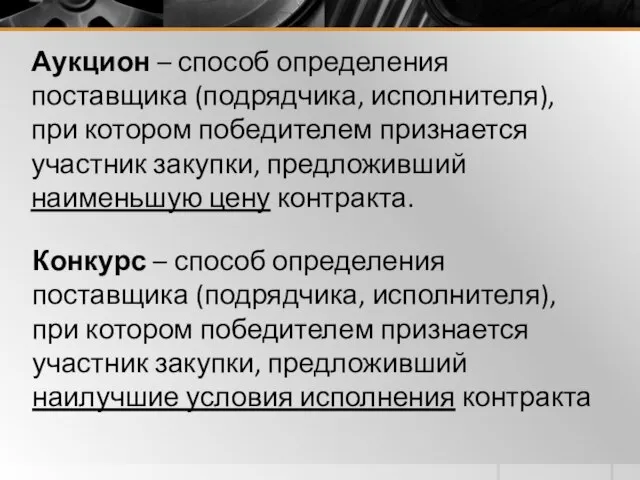 Аукцион – способ определения поставщика (подрядчика, исполнителя), при котором победителем признается участник закупки, предложивший наименьшую цену контракта.

Конкурс – способ определения поставщика (подрядчика, исполнителя), при котором победителем признается участник закупки, предложивший наилучшие условия исполнения контракта